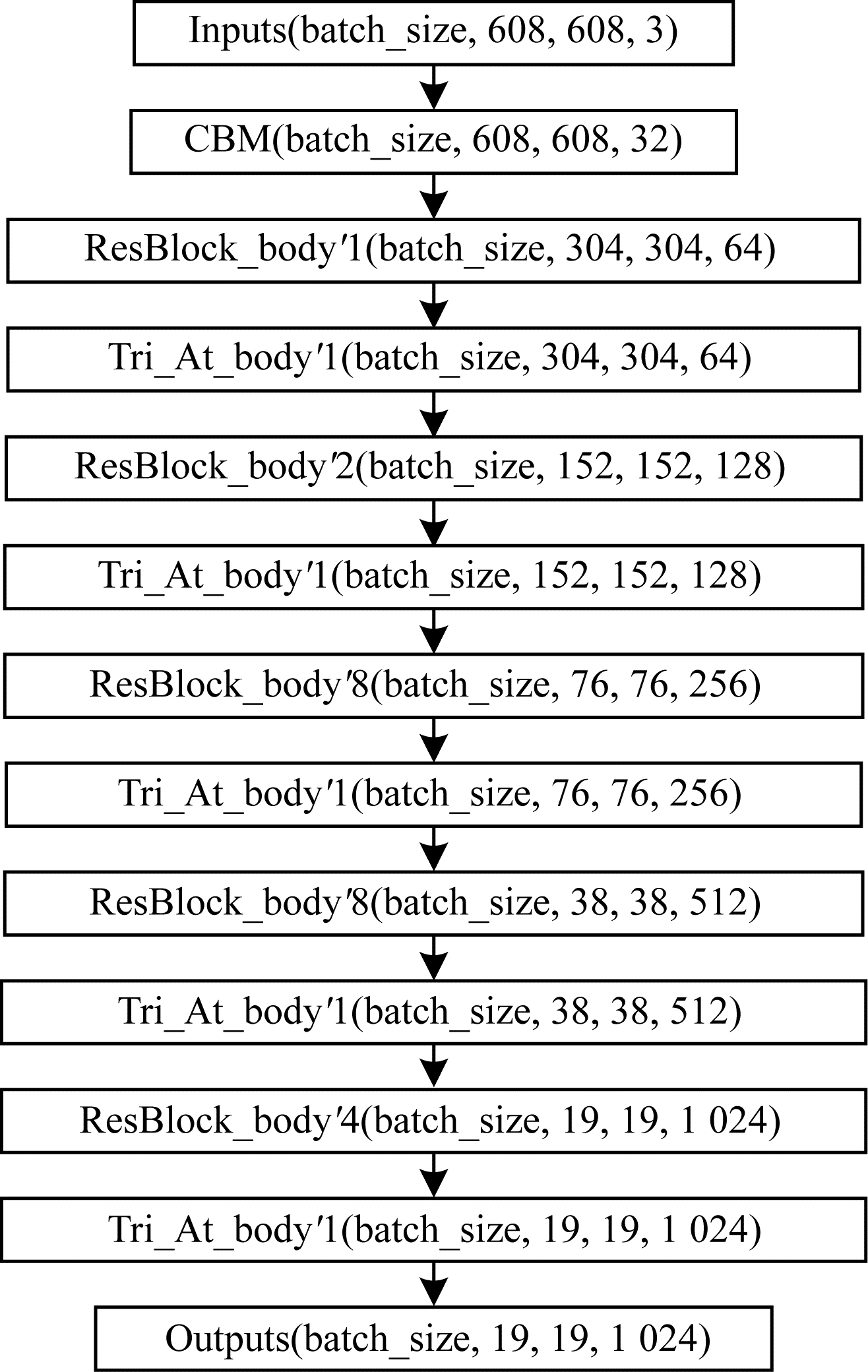 Inputs(batch_size, 608, 608, 3)

CBM(batch_size, 608, 608, 32)

ResBlock_body′1(batch_size, 304, 304, 64)

Tri_At_body′1(batch_size, 304, 304, 64)

ResBlock_body′2(batch_size, 152, 152, 128)

Tri_At_body′1(batch_size, 152, 152, 128)

ResBlock_body′8(batch_size, 76, 76, 256)

Tri_At_body′1(batch_size, 76, 76, 256)

ResBlock_body′8(batch_size, 38, 38, 512)

Tri_At_body′1(batch_size, 38, 38, 512)

ResBlock_body′4(batch_size, 19, 19, 1 024)

Tri_At_body′1(batch_size, 19, 19, 1 024)

Outputs(batch_size, 19, 19, 1 024)